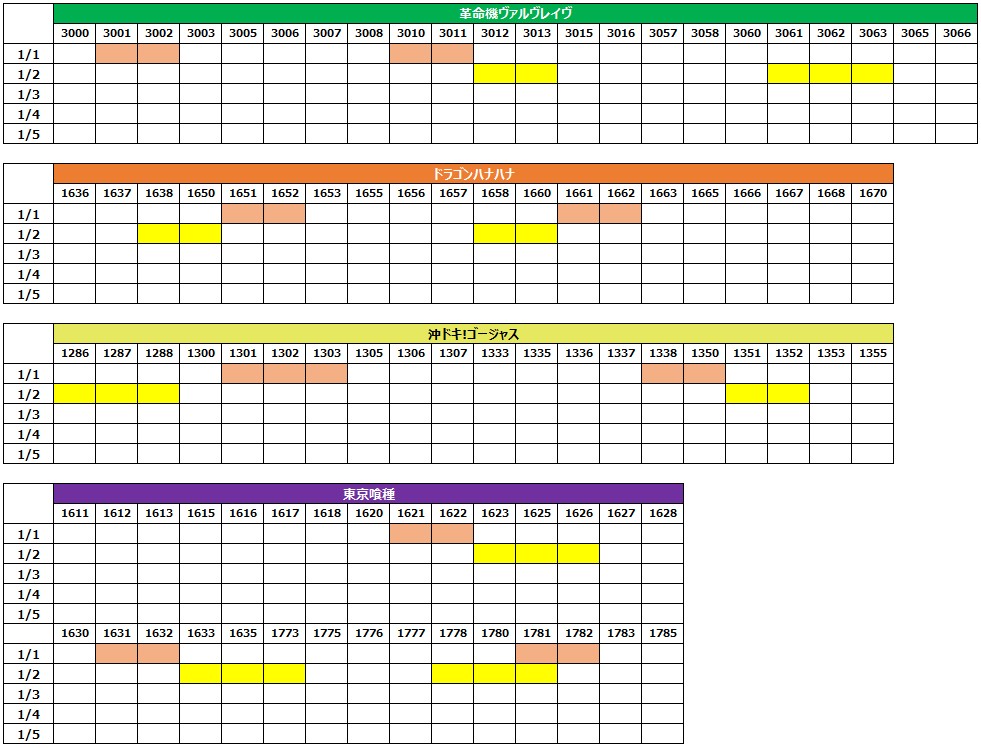 革命機ヴァルヴレイヴ

| | 3000 | 3001 | 3002 | 3003 | 3005 | 3006 | 3007 | 3008 | 3010 | 3011 | 3012 | 3013 | 3015 | 3016 | 3057 | 3058 | 3060 | 3061 | 3062 | 3063 | 3065 | 3066 |
|---|---|---|---|---|---|---|---|---|---|---|---|---|---|---|---|---|---|---|---|---|---|---|
| 1/1 | | | | | | | | | | | | | | | | | | | | | | |
| 1/2 | | | | | | | | | | | | | | | | | | | | | | |
| 1/3 | | | | | | | | | | | | | | | | | | | | | | |
| 1/4 | | | | | | | | | | | | | | | | | | | | | | |
| 1/5 | | | | | | | | | | | | | | | | | | | | | | |

ドラゴンハナハナ

| | 1636 | 1637 | 1638 | 1650 | 1651 | 1652 | 1653 | 1655 | 1656 | 1657 | 1658 | 1660 | 1661 | 1662 | 1663 | 1665 | 1666 | 1667 | 1668 | 1670 |
|---|---|---|---|---|---|---|---|---|---|---|---|---|---|---|---|---|---|---|---|---|
| 1/1 | | | | | | | | | | | | | | | | | | | | |
| 1/2 | | | | | | | | | | | | | | | | | | | | |
| 1/3 | | | | | | | | | | | | | | | | | | | | |
| 1/4 | | | | | | | | | | | | | | | | | | | | |
| 1/5 | | | | | | | | | | | | | | | | | | | | |

沖ドキ!ゴージャス

| | 1286 | 1287 | 1288 | 1300 | 1301 | 1302 | 1303 | 1305 | 1306 | 1307 | 1333 | 1335 | 1336 | 1337 | 1338 | 1350 | 1351 | 1352 | 1353 | 1355 |
|---|---|---|---|---|---|---|---|---|---|---|---|---|---|---|---|---|---|---|---|---|
| 1/1 | | | | | | | | | | | | | | | | | | | | |
| 1/2 | | | | | | | | | | | | | | | | | | | | |
| 1/3 | | | | | | | | | | | | | | | | | | | | |
| 1/4 | | | | | | | | | | | | | | | | | | | | |
| 1/5 | | | | | | | | | | | | | | | | | | | | |

東京喰種

| | 1611 | 1612 | 1613 | 1615 | 1616 | 1617 | 1618 | 1620 | 1621 | 1622 | 1623 | 1625 | 1626 | 1627 | 1628 |
|---|---|---|---|---|---|---|---|---|---|---|---|---|---|---|---|
| 1/1 | | | | | | | | | | | | | | | |
| 1/2 | | | | | | | | | | | | | | | |
| 1/3 | | | | | | | | | | | | | | | |
| 1/4 | | | | | | | | | | | | | | | |
| 1/5 | | | | | | | | | | | | | | | |
| | 1630 | 1631 | 1632 | 1633 | 1635 | 1773 | 1775 | 1776 | 1777 | 1778 | 1780 | 1781 | 1782 | 1783 | 1785 |
| 1/1 | | | | | | | | | | | | | | | |
| 1/2 | | | | | | | | | | | | | | | |
| 1/3 | | | | | | | | | | | | | | | |
| 1/4 | | | | | | | | | | | | | | | |
| 1/5 | | | | | | | | | | | | | | | |